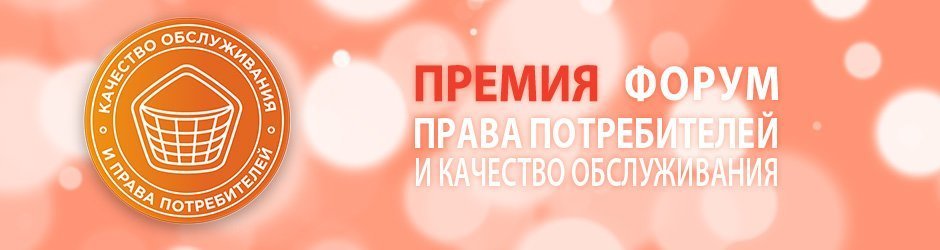 КАЧЕСТВО ОБСЛУЖИВАНИЯ
И ПРАВА ПОТРЕБИТЕЛЕЙ

ПРЕМИЯ ФОРУМ
ПРАВА ПОТРЕБИТЕЛЕЙ
И КАЧЕСТВО ОБСЛУЖИВАНИЯ